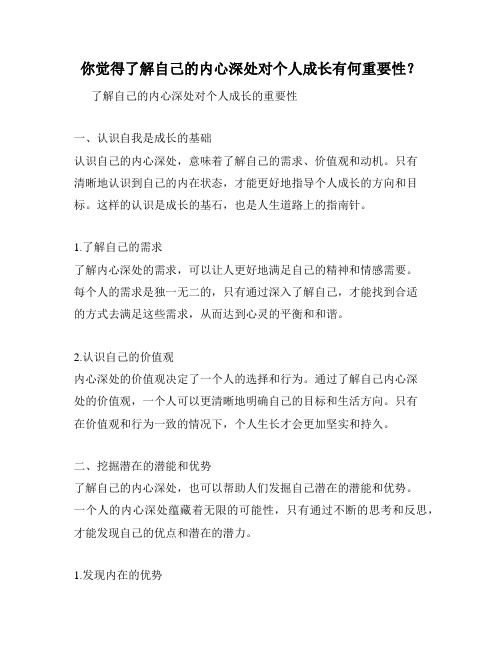 你觉得了解自己的内心深处对个人成长有何重要性？

了解自己的内心深处对个人成长的重要性

一、认识自我是成长的基础

认识自己的内心深处，意味着了解自己的需求、价值观和动机。只有清晰地认识到自己的内在状态，才能更好地指导个人成长的方向和目标。这样的认识是成长的基石，也是人生道路上的指南针。

1.了解自己的需求

了解内心深处的需求，可以让人更好地满足自己的精神和情感需要。每个人的需求是独一无二的，只有通过深入了解自己，才能找到合适的方式去满足这些需求，从而达到心灵的平衡和和谐。

2.认识自己的价值观

内心深处的价值观决定了一个人的选择和行为。通过了解自己内心深处的价值观，一个人可以更清晰地明确自己的目标和生活方向。只有在价值观和行为一致的情况下，个人生长才会更加坚实和持久。

二、挖掘潜在的潜能和优势

了解自己的内心深处，也可以帮助人们发掘自己潜在的潜能和优势。一个人的内心深处蕴藏着无限的可能性，只有通过不断的思考和反思，才能发现自己的优点和潜在的潜力。

1.发现内在的优势